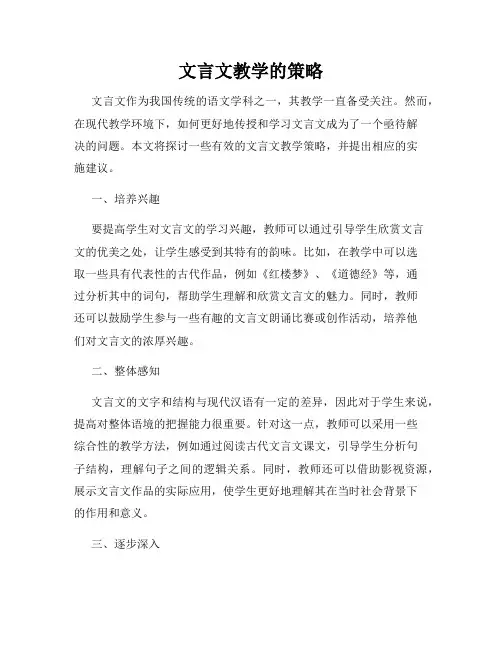 文言文教学的策略

文言文作为我国传统的语文学科之一，其教学一直备受关注。然而，在现代教学环境下，如何更好地传授和学习文言文成为了一个亟待解决的问题。本文将探讨一些有效的文言文教学策略，并提出相应的实施建议。

一、培养兴趣

要提高学生对文言文的学习兴趣，教师可以通过引导学生欣赏文言文的优美之处，让学生感受到其特有的韵味。比如，在教学中可以选取一些具有代表性的古代作品，例如《红楼梦》、《道德经》等，通过分析其中的词句，帮助学生理解和欣赏文言文的魅力。同时，教师还可以鼓励学生参与一些有趣的文言文朗诵比赛或创作活动，培养他们对文言文的浓厚兴趣。

二、整体感知

文言文的文字和结构与现代汉语有一定的差异，因此对于学生来说，提高对整体语境的把握能力很重要。针对这一点，教师可以采用一些综合性的教学方法，例如通过阅读古代文言文课文，引导学生分析句子结构，理解句子之间的逻辑关系。同时，教师还可以借助影视资源，展示文言文作品的实际应用，使学生更好地理解其在当时社会背景下的作用和意义。

三、逐步深入